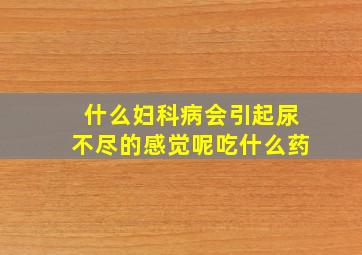 什么妇科病会引起尿不尽的感觉呢吃什么药